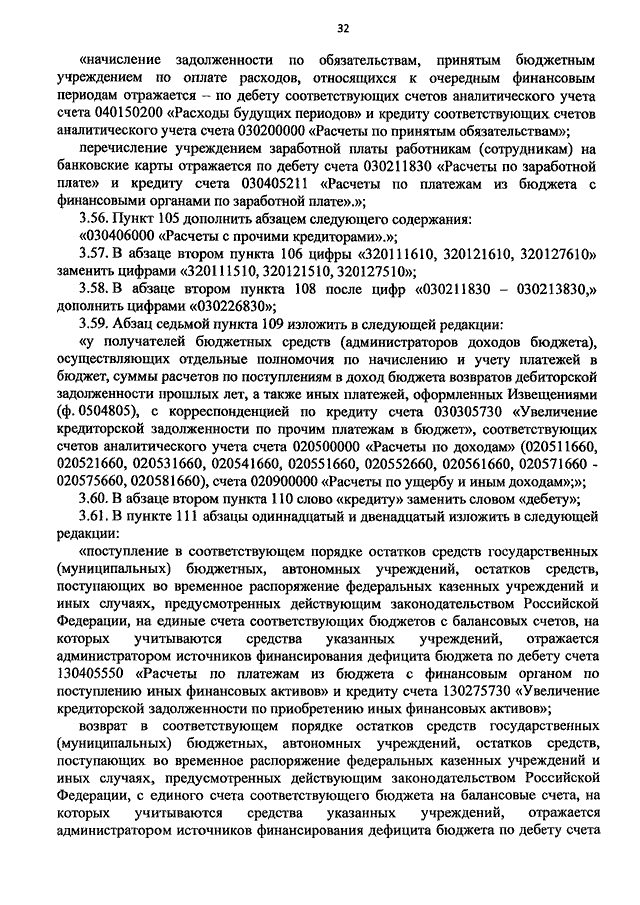 32

«начисление задолженности по обязательствам, принятым бюджетным учреждением по оплате расходов, относящихся к очередным финансовым периодам отражается – по дебету соответствующих счетов аналитического учета счета 040150200 «Расходы будущих периодов» и кредиту соответствующих счетов аналитического учета счета 030200000 «Расчеты по принятым обязательствам»;

перечисление учреждением заработной платы работникам (сотрудникам) на банковские карты отражается по дебету счета 030211830 «Расчеты по заработной плате» и кредиту счета 030405211 «Расчеты по платежам из бюджета с финансовыми органами по заработной плате».»;

3.56. Пункт 105 дополнить абзацем следующего содержания:

«030406000 «Расчеты с прочими кредиторами».»;

3.57. В абзаце втором пункта 106 цифры «320111610, 320121610, 320127610» заменить цифрами «320111510, 320121510, 320127510»;

3.58. В абзаце втором пункта 108 после цифр «030211830 – 030213830,» дополнить цифрами «030226830»;

3.59. Абзац седьмой пункта 109 изложить в следующей редакции:

«у получателей бюджетных средств (администраторов доходов бюджета), осуществляющих отдельные полномочия по начислению и учету платежей в бюджет, суммы расчетов по поступлениям в доход бюджета возвратов дебиторской задолженности прошлых лет, а также иных платежей, оформленных Извещениями (ф. 0504805), с корреспонденцией по кредиту счета 030305730 «Увеличение кредиторской задолженности по прочим платежам в бюджет», соответствующих счетов аналитического учета счета 020500000 «Расчеты по доходам» (020511660, 020521660, 020531660, 020541660, 020551660, 020552660, 020561660, 020571660 - 020575660, 020581660), счета 020900000 «Расчеты по ущербу и иным доходам»;»;

3.60. В абзаце втором пункта 110 слово «кредиту» заменить словом «дебету»;

3.61. В пункте 111 абзацы одиннадцатый и двенадцатый изложить в следующей редакции:

«поступление в соответствующем порядке остатков средств государственных (муниципальных) бюджетных, автономных учреждений, остатков средств, поступающих во временное распоряжение федеральных казенных учреждений и иных случаях, предусмотренных действующим законодательством Российской Федерации, на единые счета соответствующих бюджетов с балансовых счетов, на которых учитываются средства указанных учреждений, отражается администратором источников финансирования дефицита бюджета по дебету счета 130405550 «Расчеты по платежам из бюджета с финансовым органом по поступлению иных финансовых активов» и кредиту счета 130275730 «Увеличение кредиторской задолженности по приобретению иных финансовых активов»;

возврат в соответствующем порядке остатков средств государственных (муниципальных) бюджетных, автономных учреждений, остатков средств, поступающих во временное распоряжение федеральных казенных учреждений и иных случаях, предусмотренных действующим законодательством Российской Федерации, с единого счета соответствующего бюджета на балансовые счета, на которых учитываются средства указанных учреждений, отражается администратором источников финансирования дефицита бюджета по дебету счета